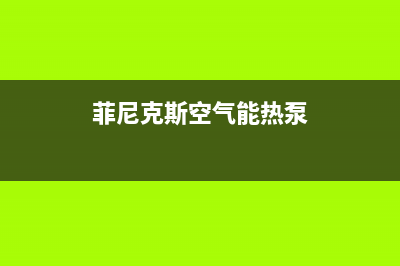 菲尼克斯空气能热泵